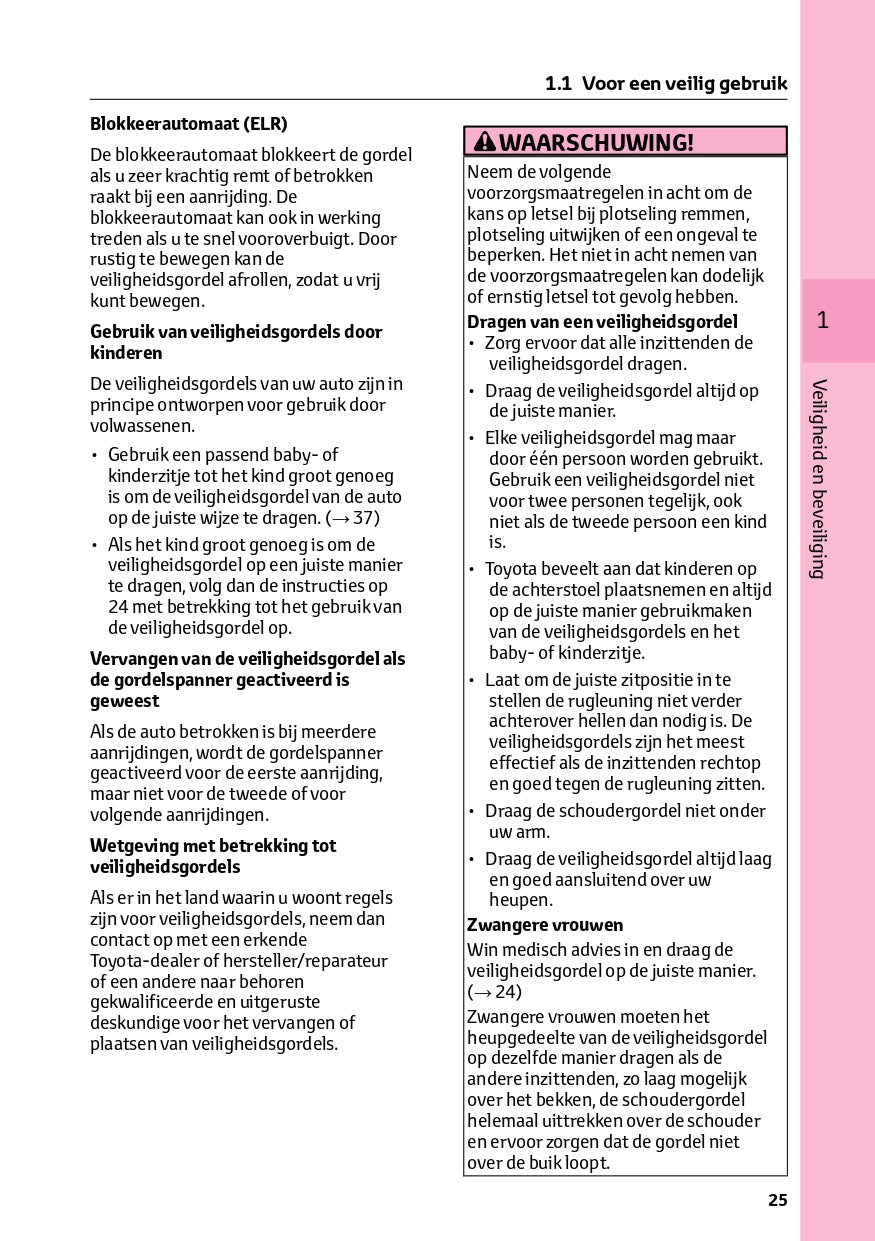 1.1 Voor een veilig gebruik

Blokkeerautomaat (ELR)

De blokkeerautomaat blokkeert de gordel als u zeer krachtig remt of betrokken raakt bij een aanrijding. De blokkeerautomaat kan ook in werking treden als u te snel vooroverbuigt. Door rustig te bewegen kan de veiligheidsgordel afrollen, zodat u vrij kunt bewegen.

Gebruik van veiligheidsgordels door kinderen

De veiligheidsgordels van uw auto zijn in principe ontworpen voor gebruik door volwassenen.

• Gebruik een passend baby- of kinderzitje tot het kind groot genoeg is om de veiligheidsgordel van de auto op de juiste wijze te dragen. (→ 37)

• Als het kind groot genoeg is om de veiligheidsgordel op een juiste manier te dragen, volg dan de instructies op 24 met betrekking tot het gebruik van de veiligheidsgordel op.

Vervangen van de veiligheidsgordel als de gordelspanner geactiveerd is geweest

Als de auto betrokken is bij meerdere aanrijdingen, wordt de gordelspanner geactiveerd voor de eerste aanrijding, maar niet voor de tweede of voor volgende aanrijdingen.

Wetgeving met betrekking tot veiligheidsgordels

Als er in het land waarin u woont regels zijn voor veiligheidsgordels, neem dan contact op met een erkende Toyota-dealer of hersteller/reparateur of een andere naar behoren gekwalificeerde en uitgeruste deskundige voor het vervangen of plaatsen van veiligheidsgordels.

WAARSCHUWING!

Neem de volgende voorzorgsmaatregelen in acht om de kans op letsel bij plotseling remmen, plotseling uitwijken of een ongeval te beperken. Het niet in acht nemen van de voorzorgsmaatregelen kan dodelijk of ernstig letsel tot gevolg hebben.

Dragen van een veiligheidsgordel

• Zorg ervoor dat alle inzittenden de veiligheidsgordel dragen.

• Draag de veiligheidsgordel altijd op de juiste manier.

• Elke veiligheidsgordel mag maar door één persoon worden gebruikt. Gebruik een veiligheidsgordel niet voor twee personen tegelijk, ook niet als de tweede persoon een kind is.

• Toyota beveelt aan dat kinderen op de achterstoel plaatsnemen en altijd op de juiste manier gebruikmaken van de veiligheidsgordels en het baby- of kinderzitje.

• Laat om de juiste zitpositie in te stellen de rugleuning niet verder achterover hellen dan nodig is. De veiligheidsgordels zijn het meest effectief als de inzittenden rechtop en goed tegen de rugleuning zitten.

• Draag de schoudergordel niet onder uw arm.

• Draag de veiligheidsgordel altijd laag en goed aansluitend over uw heupen.

Zwangere vrouwen

Win medisch advies in en draag de veiligheidsgordel op de juiste manier. (→ 24)

Zwangere vrouwen moeten het heupgedeelte van de veiligheidsgordel op dezelfde manier dragen als de andere inzittenden, zo laag mogelijk over het bekken, de schoudergordel helemaal uittrekken over de schouder en ervoor zorgen dat de gordel niet over de buik loopt.

1

Veiligheid en beveiliging

25